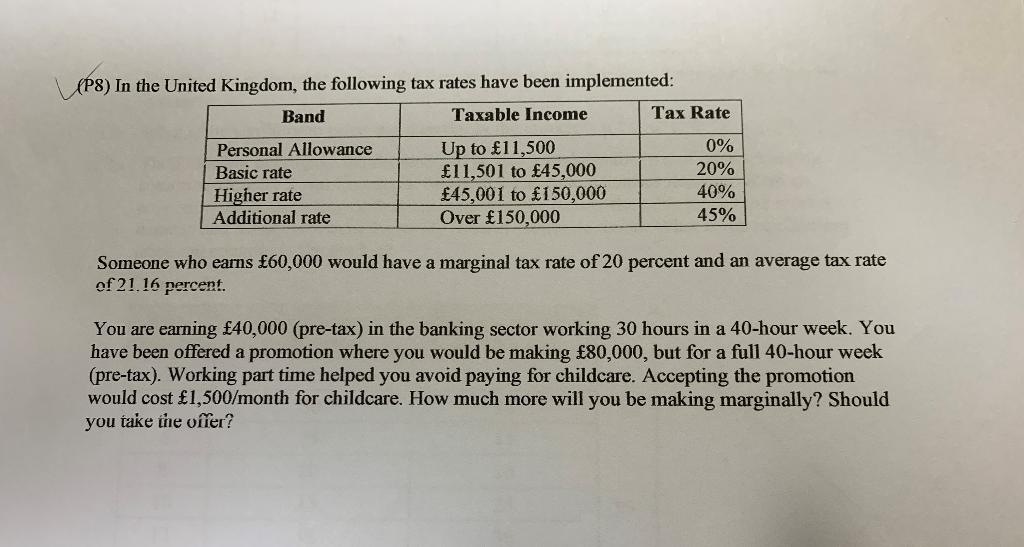 (P8) In the United Kingdom, the following tax rates have been implemented:

| Band | Taxable Income | Tax Rate |
|---|---|---|
| Personal Allowance | Up to £11,500 | 0% |
| Basic rate | £11,501 to £45,000 | 20% |
| Higher rate | £45,001 to £150,000 | 40% |
| Additional rate | Over £150,000 | 45% |

Someone who earns £60,000 would have a marginal tax rate of 20 percent and an average tax rate of 21.16 percent.

You are earning £40,000 (pre-tax) in the banking sector working 30 hours in a 40-hour week. You have been offered a promotion where you would be making £80,000, but for a full 40-hour week (pre-tax). Working part time helped you avoid paying for childcare. Accepting the promotion would cost £1,500/month for childcare. How much more will you be making marginally? Should you take the offer?